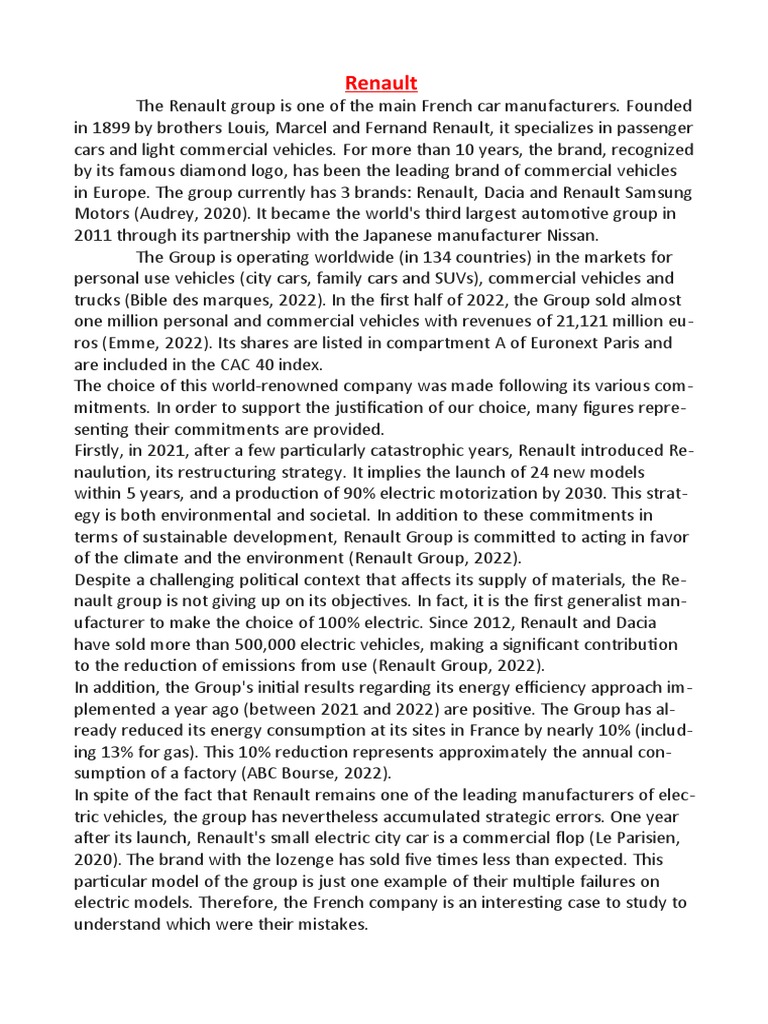 Renault

The Renault group is one of the main French car manufacturers. Founded in 1899 by brothers Louis, Marcel and Fernand Renault, it specializes in passenger cars and light commercial vehicles. For more than 10 years, the brand, recognized by its famous diamond logo, has been the leading brand of commercial vehicles in Europe. The group currently has 3 brands: Renault, Dacia and Renault Samsung Motors (Audrey, 2020). It became the world's third largest automotive group in 2011 through its partnership with the Japanese manufacturer Nissan.

The Group is operating worldwide (in 134 countries) in the markets for personal use vehicles (city cars, family cars and SUVs), commercial vehicles and trucks (Bible des marques, 2022). In the first half of 2022, the Group sold almost one million personal and commercial vehicles with revenues of 21,121 million euros (Emme, 2022). Its shares are listed in compartment A of Euronext Paris and are included in the CAC 40 index.

The choice of this world-renowned company was made following its various commitments. In order to support the justification of our choice, many figures representing their commitments are provided.

Firstly, in 2021, after a few particularly catastrophic years, Renault introduced Renaulution, its restructuring strategy. It implies the launch of 24 new models within 5 years, and a production of 90% electric motorization by 2030. This strategy is both environmental and societal. In addition to these commitments in terms of sustainable development, Renault Group is committed to acting in favor of the climate and the environment (Renault Group, 2022).

Despite a challenging political context that affects its supply of materials, the Renault group is not giving up on its objectives. In fact, it is the first generalist manufacturer to make the choice of 100% electric. Since 2012, Renault and Dacia have sold more than 500,000 electric vehicles, making a significant contribution to the reduction of emissions from use (Renault Group, 2022).

In addition, the Group's initial results regarding its energy efficiency approach implemented a year ago (between 2021 and 2022) are positive. The Group has already reduced its energy consumption at its sites in France by nearly 10% (including 13% for gas). This 10% reduction represents approximately the annual consumption of a factory (ABC Bourse, 2022).

In spite of the fact that Renault remains one of the leading manufacturers of electric vehicles, the group has nevertheless accumulated strategic errors. One year after its launch, Renault's small electric city car is a commercial flop (Le Parisien, 2020). The brand with the lozenge has sold five times less than expected. This particular model of the group is just one example of their multiple failures on electric models. Therefore, the French company is an interesting case to study to understand which were their mistakes.